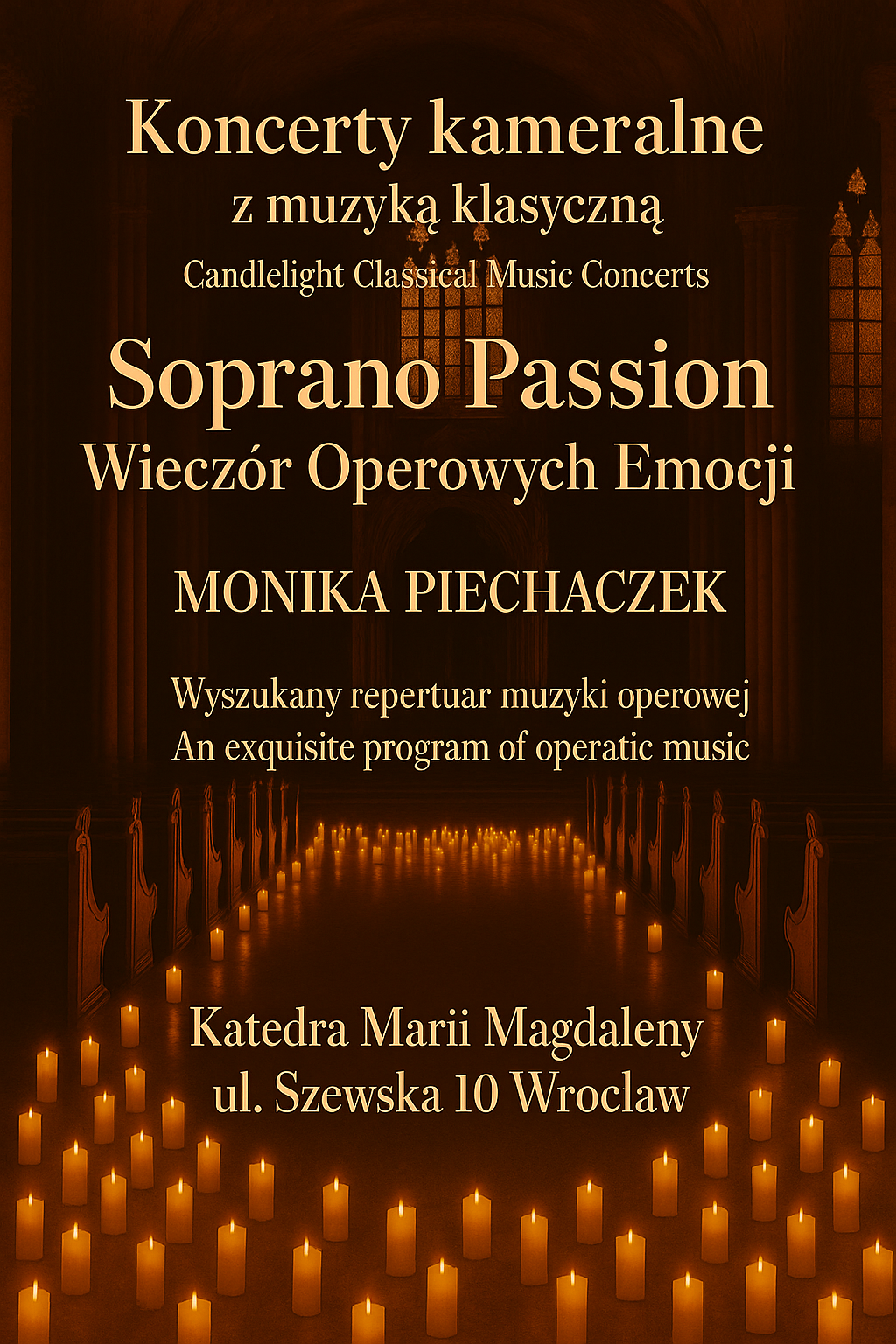 Koncerty kameralne
z muzyką klasyczną
Candlelight Classical Music Concerts

Soprano Passion
Wieczór Operowych Emocji

MONIKA PIECHACZEK

Wyszukany repertuar muzyki operowej
An exquisite program of operatic music

Katedra Marii Magdaleny
ul. Szewska 10 Wrocław